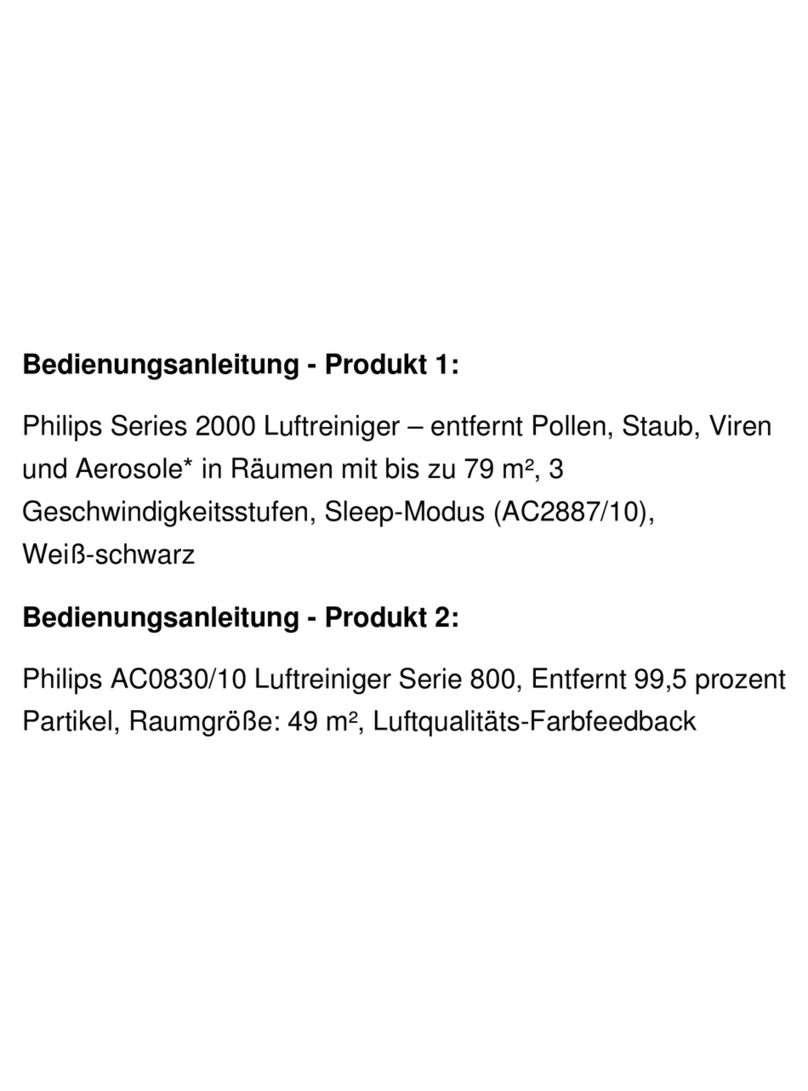 Bedienungsanleitung - Produkt 1:

Philips Series 2000 Luftreiniger – entfernt Pollen, Staub, Viren und Aerosole* in Räumen mit bis zu 79 m², 3 Geschwindigkeitsstufen, Sleep-Modus (AC2887/10), Weiß-schwarz

Bedienungsanleitung - Produkt 2:

Philips AC0830/10 Luftreiniger Serie 800, Entfernt 99,5 prozent Partikel, Raumgröße: 49 m², Luftqualitäts-Farbfeedback